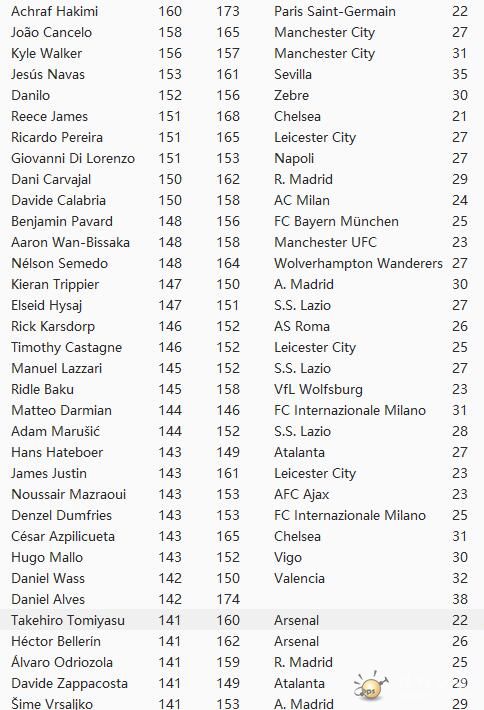 | | | | | |
|---|---|---|---|---|
| Achraf Hakimi | 160 | 173 | Paris Saint-Germain | 22 |
| João Cancelo | 158 | 165 | Manchester City | 27 |
| Kyle Walker | 156 | 157 | Manchester City | 31 |
| Jesús Navas | 153 | 161 | Sevilla | 35 |
| Danilo | 152 | 156 | Zebre | 30 |
| Reece James | 151 | 168 | Chelsea | 21 |
| Ricardo Pereira | 151 | 165 | Leicester City | 27 |
| Giovanni Di Lorenzo | 151 | 153 | Napoli | 27 |
| Dani Carvajal | 150 | 162 | R. Madrid | 29 |
| Davide Calabria | 150 | 158 | AC Milan | 24 |
| Benjamin Pavard | 148 | 156 | FC Bayern München | 25 |
| Aaron Wan-Bissaka | 148 | 158 | Manchester UFC | 23 |
| Nélson Semedo | 148 | 164 | Wolverhampton Wanderers | 27 |
| Kieran Trippier | 147 | 150 | A. Madrid | 30 |
| Elseid Hysaj | 147 | 151 | S.S. Lazio | 27 |
| Rick Karsdorp | 146 | 152 | AS Roma | 26 |
| Timothy Castagne | 146 | 152 | Leicester City | 25 |
| Manuel Lazzari | 145 | 152 | S.S. Lazio | 27 |
| Ridle Baku | 145 | 158 | VfL Wolfsburg | 23 |
| Matteo Darmian | 144 | 146 | FC Internazionale Milano | 31 |
| Adam Marušić | 144 | 152 | S.S. Lazio | 28 |
| Hans Hateboer | 143 | 149 | Atalanta | 27 |
| James Justin | 143 | 161 | Leicester City | 23 |
| Noussair Mazraoui | 143 | 153 | AFC Ajax | 23 |
| Denzel Dumfries | 143 | 153 | FC Internazionale Milano | 25 |
| César Azpilicueta | 143 | 165 | Chelsea | 31 |
| Hugo Mallo | 143 | 152 | Vigo | 30 |
| Daniel Wass | 142 | 150 | Valencia | 32 |
| Daniel Alves | 142 | 174 | | 38 |
| Takehiro Tomiyasu | 141 | 160 | Arsenal | 22 |
| Héctor Bellerín | 141 | 162 | Arsenal | 26 |
| Álvaro Odriozola | 141 | 159 | R. Madrid | 25 |
| Davide Zappacosta | 141 | 149 | Atalanta | 29 |
| Šime Vrsaljko | 141 | 153 | A. Madrid | 29 |